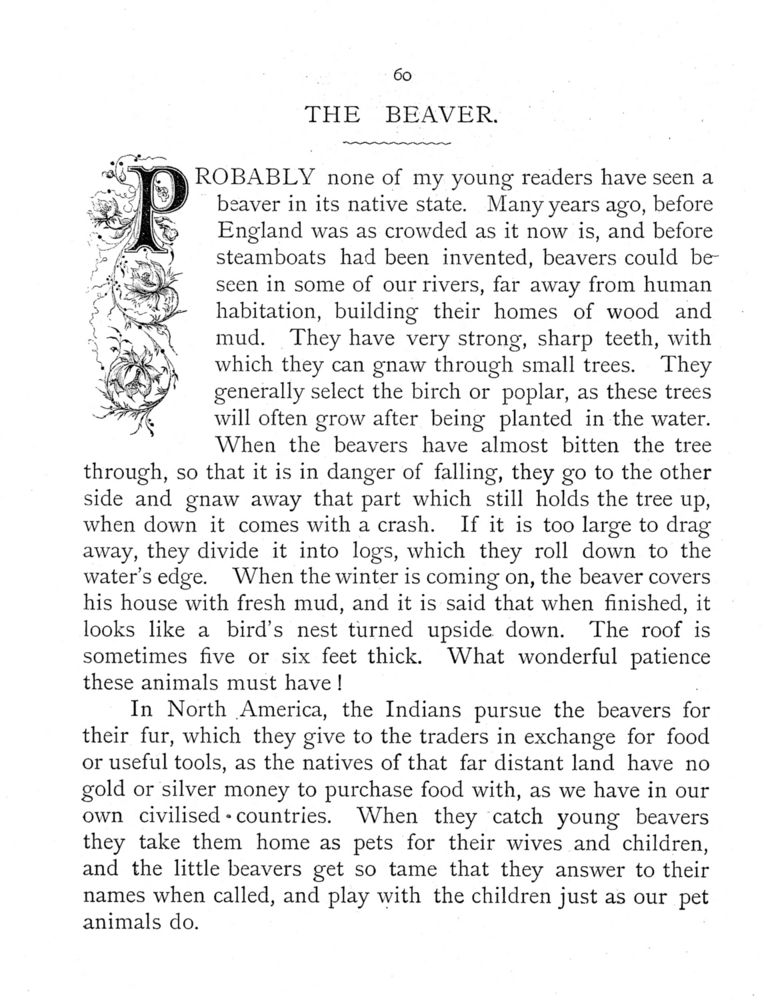 60

THE BEAVER.

PROBABLY none of my young readers have seen a beaver in its native state. Many years ago, before England was as crowded as it now is, and before steamboats had been invented, beavers could be seen in some of our rivers, far away from human habitation, building their homes of wood and mud. They have very strong, sharp teeth, with which they can gnaw through small trees. They generally select the birch or poplar, as these trees will often grow after being planted in the water. When the beavers have almost bitten the tree through, so that it is in danger of falling, they go to the other side and gnaw away that part which still holds the tree up, when down it comes with a crash. If it is too large to drag away, they divide it into logs, which they roll down to the water's edge. When the winter is coming on, the beaver covers his house with fresh mud, and it is said that when finished, it looks like a bird's nest turned upside down. The roof is sometimes five or six feet thick. What wonderful patience these animals must have!

In North America, the Indians pursue the beavers for their fur, which they give to the traders in exchange for food or useful tools, as the natives of that far distant land have no gold or silver money to purchase food with, as we have in our own civilised countries. When they catch young beavers they take them home as pets for their wives and children, and the little beavers get so tame that they answer to their names when called, and play with the children just as our pet animals do.